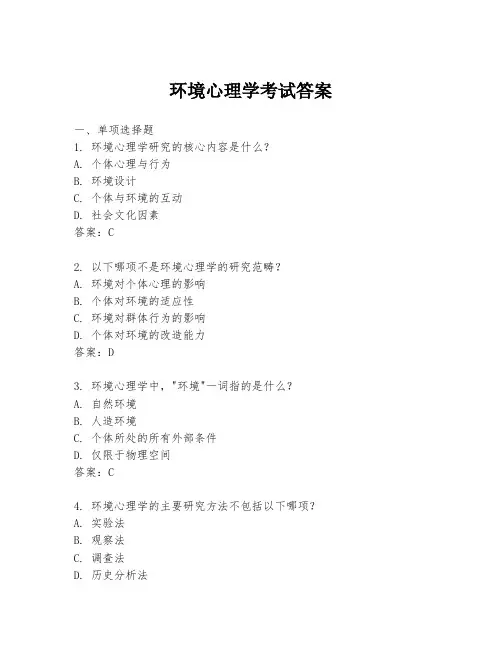 环境心理学考试答案

一、单项选择题
1. 环境心理学研究的核心内容是什么？
A. 个体心理与行为
B. 环境设计
C. 个体与环境的互动
D. 社会文化因素
答案：C

2. 以下哪项不是环境心理学的研究范畴？
A. 环境对个体心理的影响
B. 个体对环境的适应性
C. 环境对群体行为的影响
D. 个体对环境的改造能力
答案：D

3. 环境心理学中，"环境"一词指的是什么？
A. 自然环境
B. 人造环境
C. 个体所处的所有外部条件
D. 仅限于物理空间
答案：C

4. 环境心理学的主要研究方法不包括以下哪项？
A. 实验法
B. 观察法
C. 调查法
D. 历史分析法